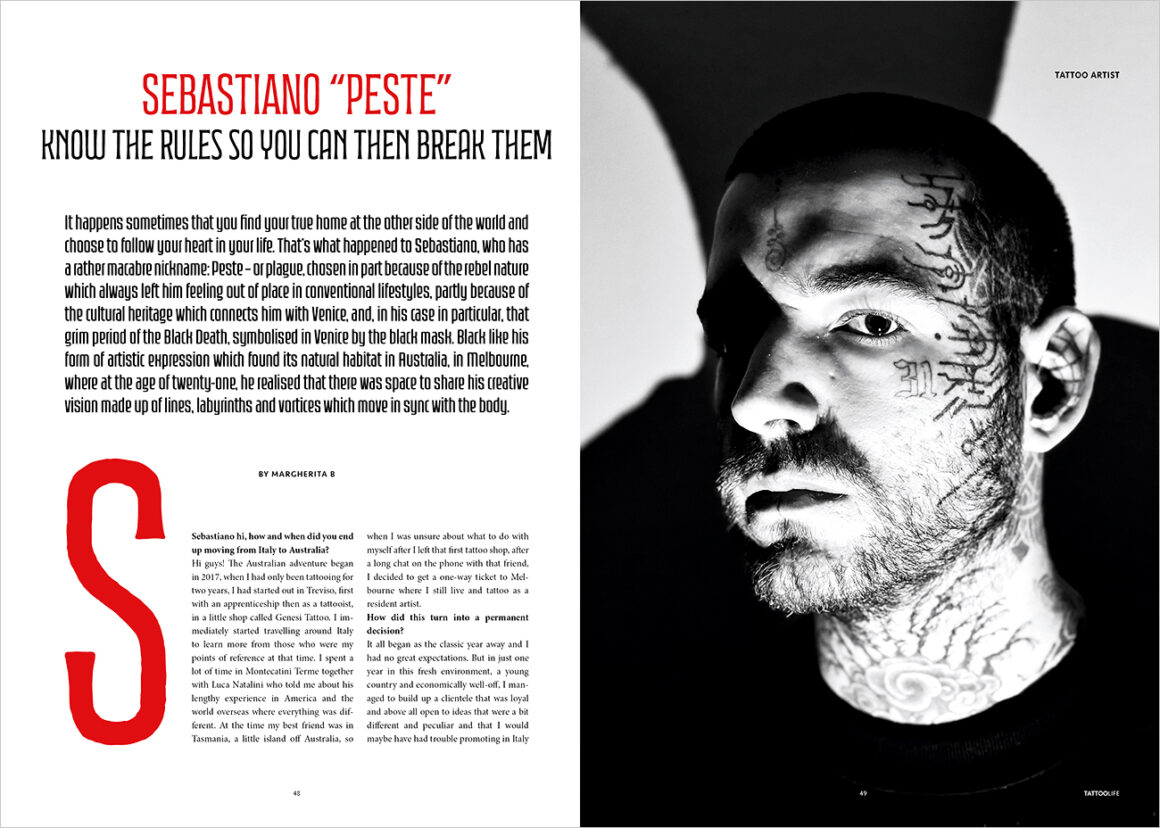 SEBASTIANO "PESTE"
KNOW THE RULES SO YOU CAN THEN BREAK THEM

It happens sometimes that you find your true home at the other side of the world and choose to follow your heart in your life. That's what happened to Sebastiano, who has a rather macabre nickname: Peste – or plague, chosen in part because of the rebel nature which always left him feeling out of place in conventional lifestyles, partly because of the cultural heritage which connects him with Venice, and, in his case in particular, that grim period of the Black Death, symbolised in Venice by the black mask. Black like his form of artistic expression which found its natural habitat in Australia, in Melbourne, where at the age of twenty-one, he realised that there was space to share his creative vision made up of lines, labyrinths and vortices which move in sync with the body.

BY MARGHERITA B

S

Sebastiano hi, how and when did you end up moving from Italy to Australia?
Hi guys! The Australian adventure began in 2017, when I had only been tattooing for two years, I had started out in Treviso, first with an apprenticeship then as a tattooist, in a little shop called Genesi Tattoo. I immediately started travelling around Italy to learn more from those who were my points of reference at that time. I spent a lot of time in Montecatini Terme together with Luca Natalini who told me about his lengthy experience in America and the world overseas where everything was different. At the time my best friend was in Tasmania, a little island off Australia, so when I was unsure about what to do with myself after I left that first tattoo shop, after a long chat on the phone with that friend, I decided to get a one-way ticket to Melbourne where I still live and tattoo as a resident artist.
How did this turn into a permanent decision?
It all began as the classic year away and I had no great expectations. But in just one year in this fresh environment, a young country and economically well-off, I managed to build up a clientele that was loyal and above all open to ideas that were a bit different and peculiar and that I would maybe have had trouble promoting in Italy

48

TATTOO ARTIST

49

TATTOOLIFE